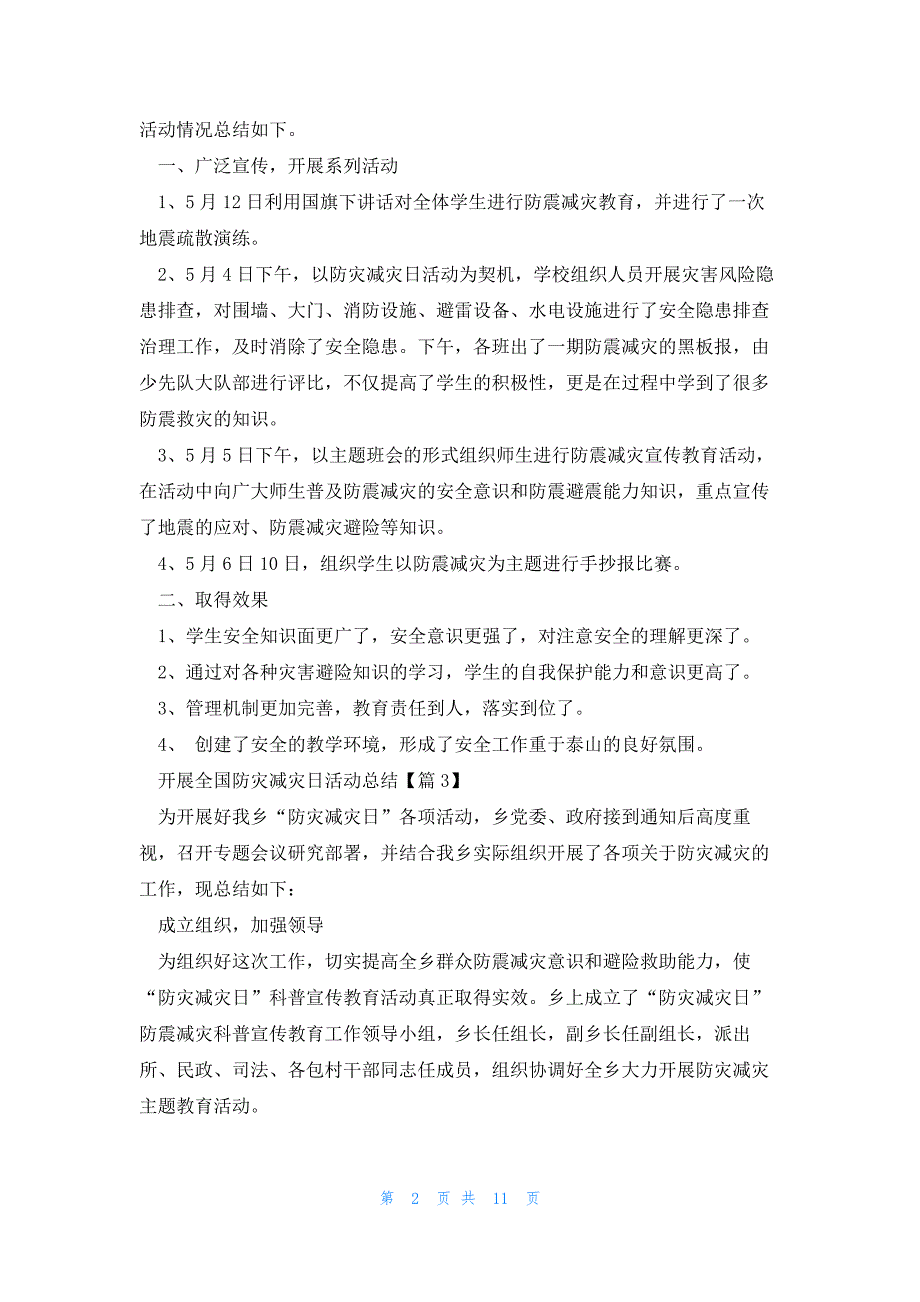 活动情况总结如下。

一、广泛宣传，开展系列活动

1、5月12日利用国旗下讲话对全体学生进行防震减灾教育，并进行了一次地震疏散演练。

2、5月4日下午，以防灾减灾日活动为契机，学校组织人员开展灾害风险隐患排查，对围墙、大门、消防设施、避雷设备、水电设施进行了安全隐患排查治理工作，及时消除了安全隐患。下午，各班出了一期防震减灾的黑板报，由少先队大队部进行评比，不仅提高了学生的积极性，更是在过程中学到了很多防震救灾的知识。

3、5月5日下午，以主题班会的形式组织师生进行防震减灾宣传教育活动，在活动中向广大师生普及防震减灾的安全意识和防震避震能力知识，重点宣传了地震的应对、防震减灾避险等知识。

4、5月6日10日，组织学生以防震减灾为主题进行手抄报比赛。

二、取得效果

1、学生安全知识面更广了，安全意识更强了，对注意安全的理解更深了。

2、通过对各种灾害避险知识的学习，学生的自我保护能力和意识更高了。

3、管理机制更加完善，教育责任到人，落实到位了。

4、 创建了安全的教学环境，形成了安全工作重于泰山的良好氛围。

开展全国防灾减灾日活动总结【篇3】

为开展好我乡“防灾减灾日”各项活动，乡党委、政府接到通知后高度重视，召开专题会议研究部署，并结合我乡实际组织开展了各项关于防灾减灾的工作，现总结如下：

成立组织，加强领导

为组织好这次工作，切实提高全乡群众防震减灾意识和避险救助能力，使“防灾减灾日”科普宣传教育活动真正取得实效。乡上成立了“防灾减灾日”防震减灾科普宣传教育工作领导小组，乡长任组长，副乡长任副组长，派出所、民政、司法、各包村干部同志任成员，组织协调好全乡大力开展防灾减灾主题教育活动。

第 2 页 共 11 页